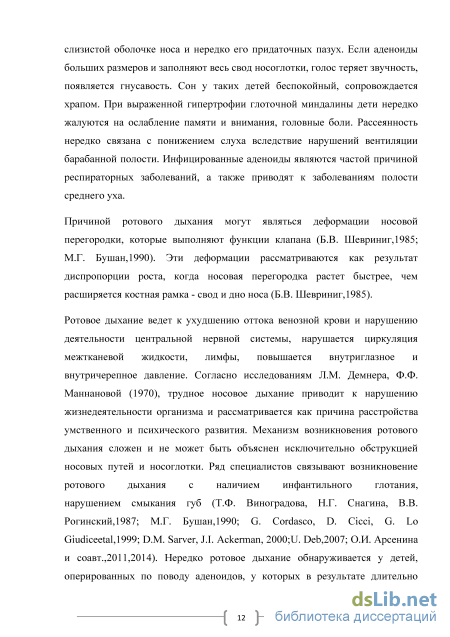 слизистой оболочке носа и нередко его придаточных пазух. Если аденоиды больших размеров и заполняют весь свод носоглотки, голос теряет звучность, появляется гнусавость. Сон у таких детей беспокойный, сопровождается храпом. При выраженной гипертрофии глоточной миндалины дети нередко жалуются на ослабление памяти и внимания, головные боли. Рассеянность нередко связана с понижением слуха вследствие нарушений вентиляции барабанной полости. Инфицированные аденоиды являются частой причиной респираторных заболеваний, а также приводят к заболеваниям полости среднего уха.

Причиной ротового дыхания могут являться деформации носовой перегородки, которые выполняют функции клапана (Б.В. Шевриниг,1985; М.Г. Бушан,1990). Эти деформации рассматриваются как результат диспропорции роста, когда носовая перегородка растет быстрее, чем расширяется костная рамка - свод и дно носа (Б.В. Шевриниг,1985).

Ротовое дыхание ведет к ухудшению оттока венозной крови и нарушению деятельности центральной нервной системы, нарушается циркуляция межтканевой жидкости, лимфы, повышается внутриглазное и внутричерепное давление. Согласно исследованиям Л.М. Демнера, Ф.Ф. Маннановой (1970), трудное носовое дыхание приводит к нарушению жизнедеятельности организма и рассматривается как причина расстройства умственного и психического развития. Механизм возникновения ротового дыхания сложен и не может быть объяснен исключительно обструкцией носовых путей и носоглотки. Ряд специалистов связывают возникновение ротового дыхания с наличием инфантильного глотания, нарушением смыкания губ (Т.Ф. Виноградова, Н.Г. Снагина, В.В. Рогинский,1987; М.Г. Бушан,1990; G. Cordasco, D. Cicci, G. Lo Giudiceetal,1999; D.M. Sarver, J.I. Ackerman, 2000;U. Deb,2007; О.И. Арсенина и соавт.,2011,2014). Нередко ротовое дыхание обнаруживается у детей, оперированных по поводу аденоидов, у которых в результате длительно

12

dsLib.net
библиотека диссертаций